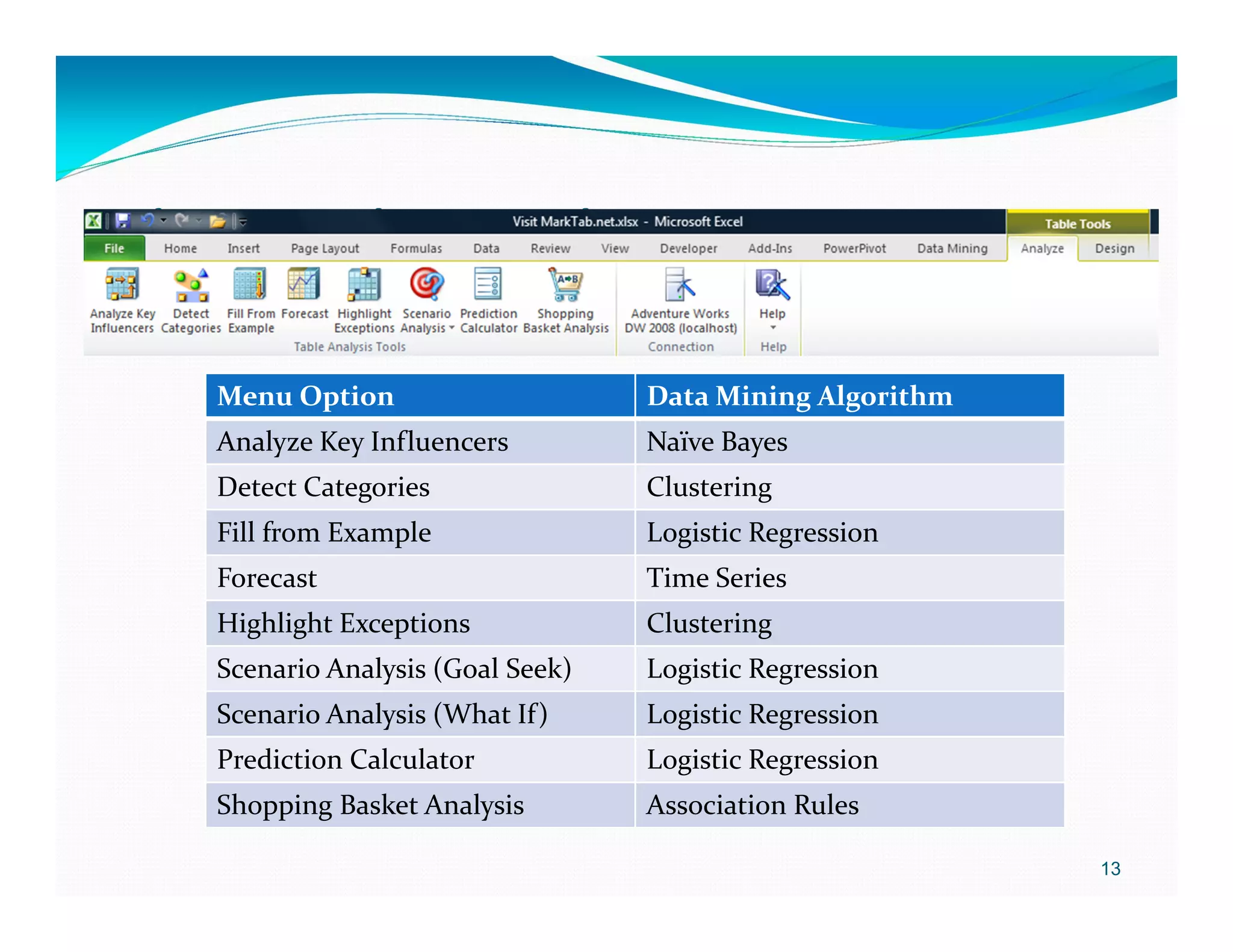 Visit MarkTab.net.xlsx - Microsoft Excel

Table Tools

File Home Insert Page Layout Formulas Data Review View Developer Add-Ins PowerPivot Data Mining Analyze Design

Analyze Key Influencers Detect Categories Fill From Example Forecast Highlight Exceptions Scenario Analysis Prediction Calculator Shopping Basket Analysis
Table Analysis Tools

Adventure Works DW 2008 (localhost)
Connection

Help
Help

| Menu Option | Data Mining Algorithm |
|---|---|
| Analyze Key Influencers | Naïve Bayes |
| Detect Categories | Clustering |
| Fill from Example | Logistic Regression |
| Forecast | Time Series |
| Highlight Exceptions | Clustering |
| Scenario Analysis (Goal Seek) | Logistic Regression |
| Scenario Analysis (What If) | Logistic Regression |
| Prediction Calculator | Logistic Regression |
| Shopping Basket Analysis | Association Rules |

13